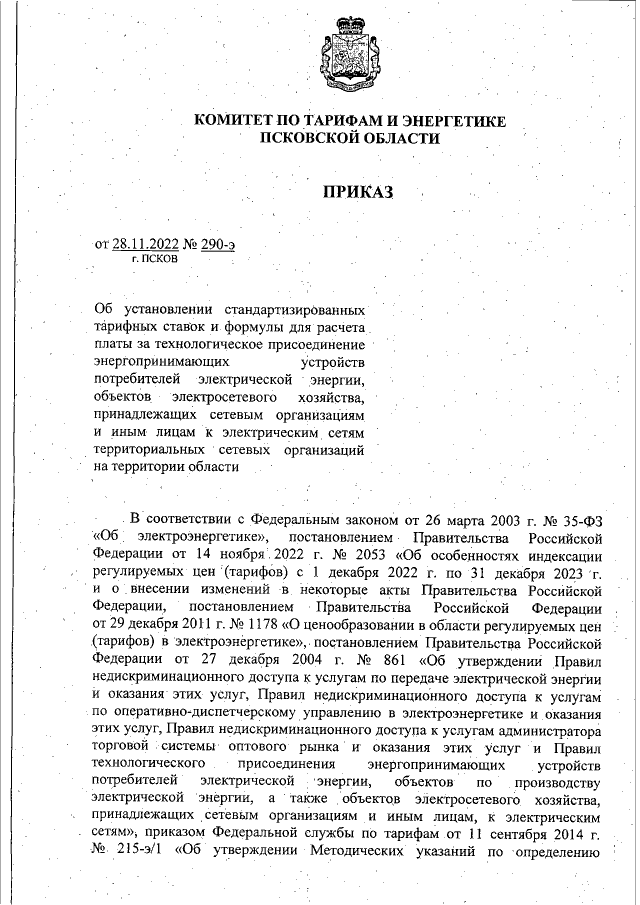 КОМИТЕТ ПО ТАРИФАМ И ЭНЕРГЕТИКЕ ПСКОВСКОЙ ОБЛАСТИ

ПРИКАЗ

от 28.11.2022 № 290-э
г. ПСКОВ

Об установлении стандартизированных тарифных ставок и формулы для расчета платы за технологическое присоединение энергопринимающих устройств потребителей электрической энергии, объектов электросетевого хозяйства, принадлежащих сетевым организациям и иным лицам к электрическим сетям территориальных сетевых организаций на территории области

В соответствии с Федеральным законом от 26 марта 2003 г. № 35-ФЗ «Об электроэнергетике», постановлением Правительства Российской Федерации от 14 ноября 2022 г. № 2053 «Об особенностях индексации регулируемых цен (тарифов) с 1 декабря 2022 г. по 31 декабря 2023 г. и о внесении изменений в некоторые акты Правительства Российской Федерации, постановлением Правительства Российской Федерации от 29 декабря 2011 г. № 1178 «О ценообразовании в области регулируемых цен (тарифов) в электроэнергетике», постановлением Правительства Российской Федерации от 27 декабря 2004 г. № 861 «Об утверждении Правил недискриминационного доступа к услугам по передаче электрической энергии и оказания этих услуг, Правил недискриминационного доступа к услугам по оперативно-диспетчерскому управлению в электроэнергетике и оказания этих услуг, Правил недискриминационного доступа к услугам администратора торговой системы оптового рынка и оказания этих услуг и Правил технологического присоединения энергопринимающих устройств потребителей электрической энергии, объектов по производству электрической энергии, а также объектов электросетевого хозяйства, принадлежащих сетевым организациям и иным лицам, к электрическим сетям», приказом Федеральной службы по тарифам от 11 сентября 2014 г. № 215-э/1 «Об утверждении Методических указаний по определению